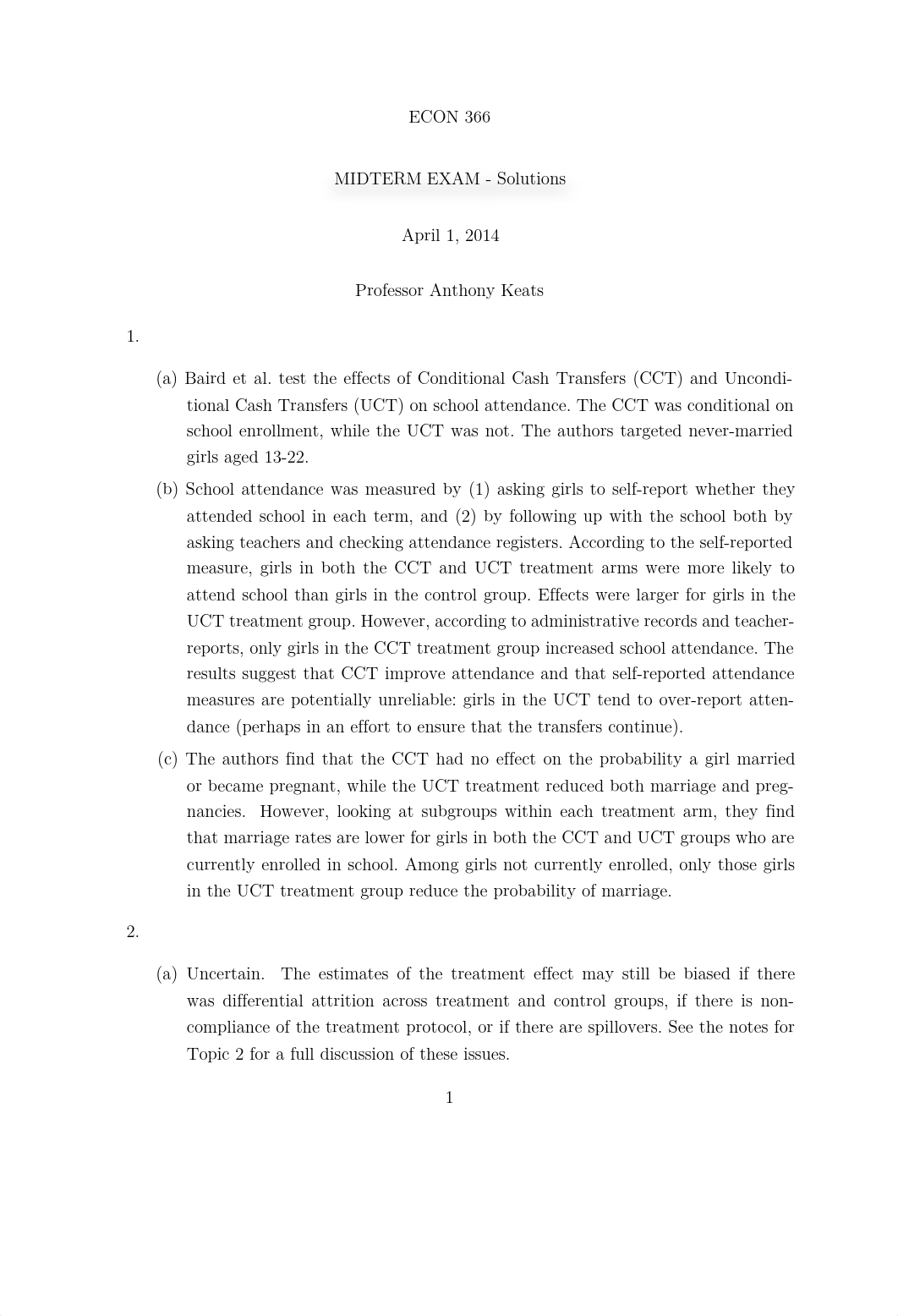 ECON 366

MIDTERM EXAM - Solutions

April 1, 2014

Professor Anthony Keats

1.

(a) Baird et al. test the effects of Conditional Cash Transfers (CCT) and Unconditional Cash Transfers (UCT) on school attendance. The CCT was conditional on school enrollment, while the UCT was not. The authors targeted never-married girls aged 13-22.

(b) School attendance was measured by (1) asking girls to self-report whether they attended school in each term, and (2) by following up with the school both by asking teachers and checking attendance registers. According to the self-reported measure, girls in both the CCT and UCT treatment arms were more likely to attend school than girls in the control group. Effects were larger for girls in the UCT treatment group. However, according to administrative records and teacher-reports, only girls in the CCT treatment group increased school attendance. The results suggest that CCT improve attendance and that self-reported attendance measures are potentially unreliable: girls in the UCT tend to over-report attendance (perhaps in an effort to ensure that the transfers continue).

(c) The authors find that the CCT had no effect on the probability a girl married or became pregnant, while the UCT treatment reduced both marriage and pregnancies. However, looking at subgroups within each treatment arm, they find that marriage rates are lower for girls in both the CCT and UCT groups who are currently enrolled in school. Among girls not currently enrolled, only those girls in the UCT treatment group reduce the probability of marriage.

2.

(a) Uncertain. The estimates of the treatment effect may still be biased if there was differential attrition across treatment and control groups, if there is non-compliance of the treatment protocol, or if there are spillovers. See the notes for Topic 2 for a full discussion of these issues.

1